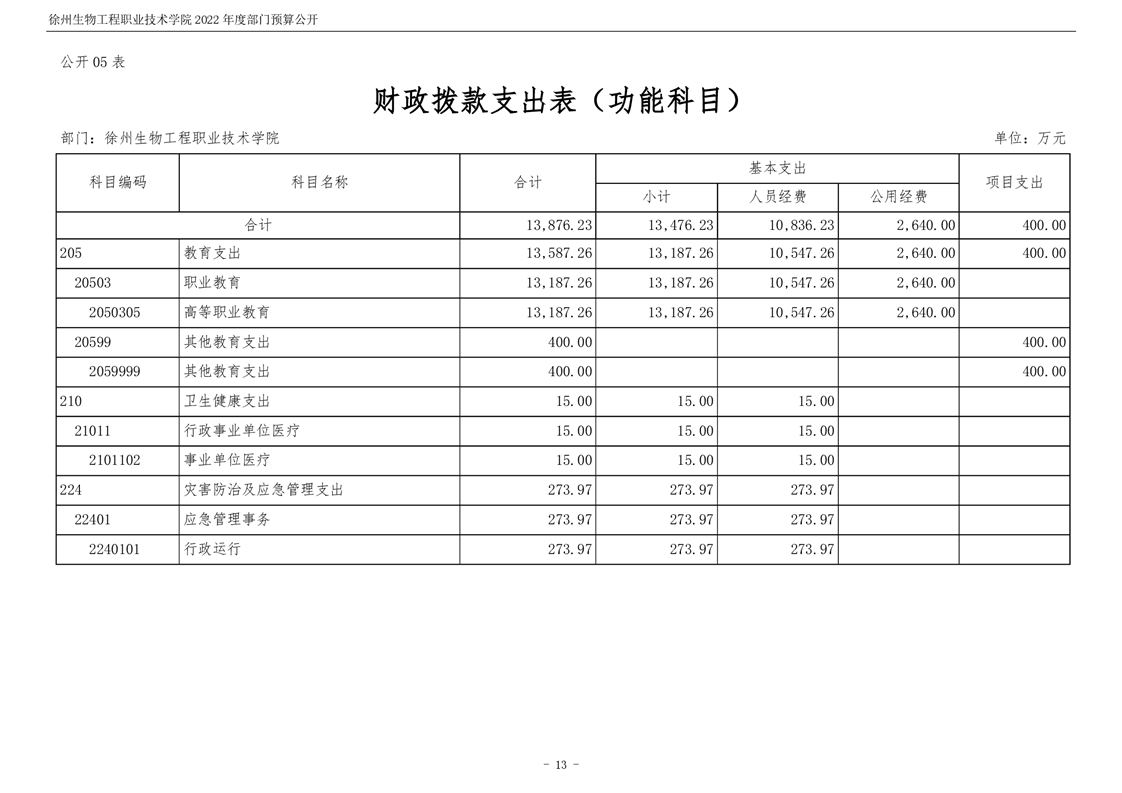 徐州生物工程职业技术学院 2022 年度部门预算公开

公开 05 表

财政拨款支出表（功能科目）

部门：徐州生物工程职业技术学院

单位：万元

| 科目编码 | 科目名称 | 合计 | 基本支出 小计 | 基本支出 人员经费 | 基本支出 公用经费 | 项目支出 |
|---|---|---|---|---|---|---|
| 合计 | | 13,876.23 | 13,476.23 | 10,836.23 | 2,640.00 | 400.00 |
| 205 | 教育支出 | 13,587.26 | 13,187.26 | 10,547.26 | 2,640.00 | 400.00 |
| 20503 | 职业教育 | 13,187.26 | 13,187.26 | 10,547.26 | 2,640.00 | |
| 2050305 | 高等职业教育 | 13,187.26 | 13,187.26 | 10,547.26 | 2,640.00 | |
| 20599 | 其他教育支出 | 400.00 | | | | 400.00 |
| 2059999 | 其他教育支出 | 400.00 | | | | 400.00 |
| 210 | 卫生健康支出 | 15.00 | 15.00 | 15.00 | | |
| 21011 | 行政事业单位医疗 | 15.00 | 15.00 | 15.00 | | |
| 2101102 | 事业单位医疗 | 15.00 | 15.00 | 15.00 | | |
| 224 | 灾害防治及应急管理支出 | 273.97 | 273.97 | 273.97 | | |
| 22401 | 应急管理事务 | 273.97 | 273.97 | 273.97 | | |
| 2240101 | 行政运行 | 273.97 | 273.97 | 273.97 | | |

- 13 -